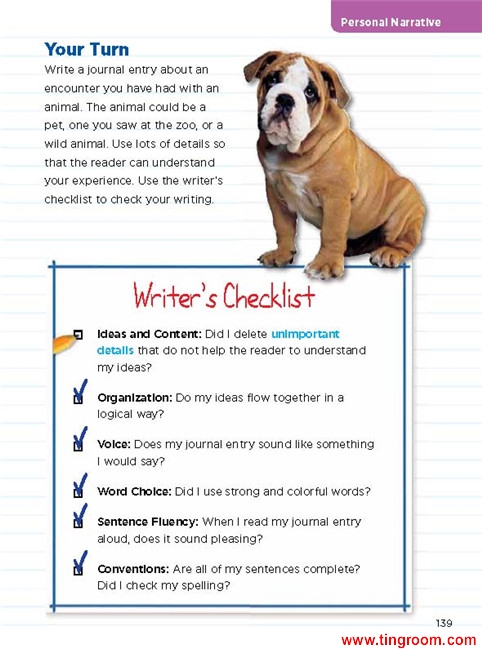 Personal Narrative

Your Turn

Write a journal entry about an encounter you have had with an animal. The animal could be a pet, one you saw at the zoo, or a wild animal. Use lots of details so that the reader can understand your experience. Use the writer's checklist to check your writing.

Writer's Checklist

Ideas and Content: Did I delete unimportant details that do not help the reader to understand my ideas?

Organization: Do my ideas flow together in a logical way?

Voice: Does my journal entry sound like something I would say?

Word Choice: Did I use strong and colorful words?

Sentence Fluency: When I read my journal entry aloud, does it sound pleasing?

Conventions: Are all of my sentences complete? Did I check my spelling?

139

www.tingroom.com